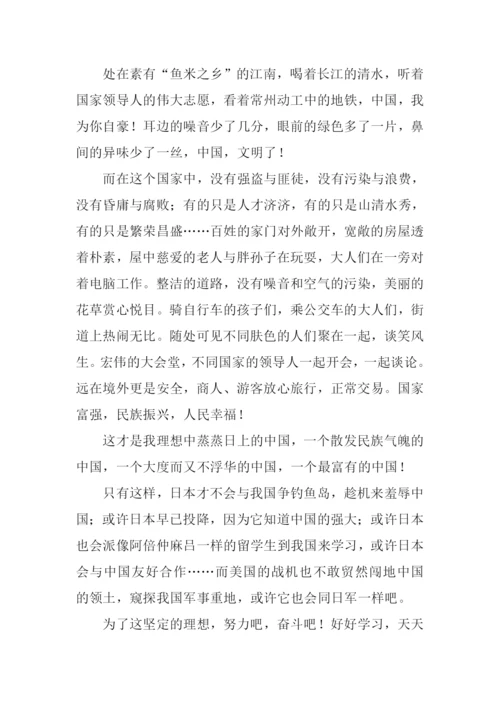 处在素有“鱼米之乡”的江南，喝着长江的清水，听着国家领导人的伟大志愿，看着常州动工中的地铁，中国，我为你自豪！耳边的噪音少了几分，眼前的绿色多了一片，鼻间的异味少了一丝，中国，文明了！

而在这个国家中，没有强盗与匪徒，没有污染与浪费，没有昏庸与腐败；有的只是人才济济，有的只是山清水秀，有的只是繁荣昌盛……百姓的家门对外敞开，宽敞的房屋透着朴素，屋中慈爱的老人与胖孙子在玩耍，大人们在一旁对着电脑工作。整洁的道路，没有噪音和空气的污染，美丽的花草赏心悦目。骑自行车的孩子们，乘公交车的大人们，街道上热闹无比。随处可见不同肤色的人们聚在一起，谈笑风生。宏伟的大会堂，不同国家的领导人一起开会，一起谈论。远在境外更是安全，商人、游客放心旅行，正常交易。国家富强，民族振兴，人民幸福！

这才是我理想中蒸蒸日上的中国，一个散发民族气魄的中国，一个大度而又不浮华的中国，一个最富有的中国！

只有这样，日本才不会与我国争钓鱼岛，趁机来羞辱中国；或许日本早已投降，因为它知道中国的强大；或许日本也会派像阿倍仲麻吕一样的留学生到我国来学习，或许日本会与中国友好合作……而美国的战机也不敢贸然闯地中国的领土，窥探我国军事重地，或许它也会同日军一样吧。

为了这坚定的理想，努力吧，奋斗吧！好好学习，天天